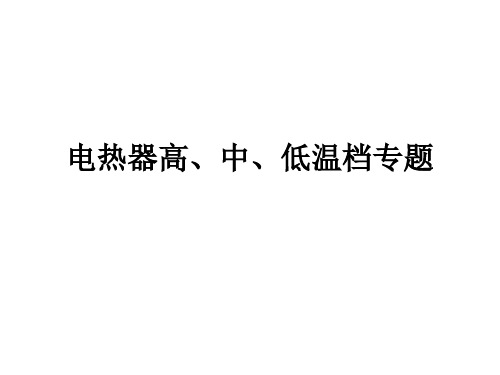 电热器高、中、低温档专题